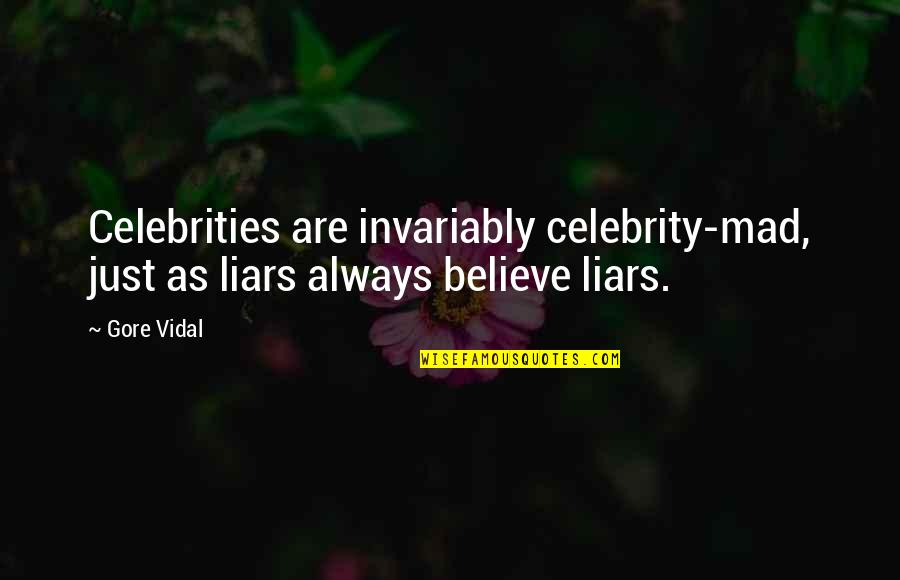 Celebrities are invariably celebrity-mad, just as liars always believe liars.

~ Gore Vidal

WISEFAMOUSQUOTES.COM